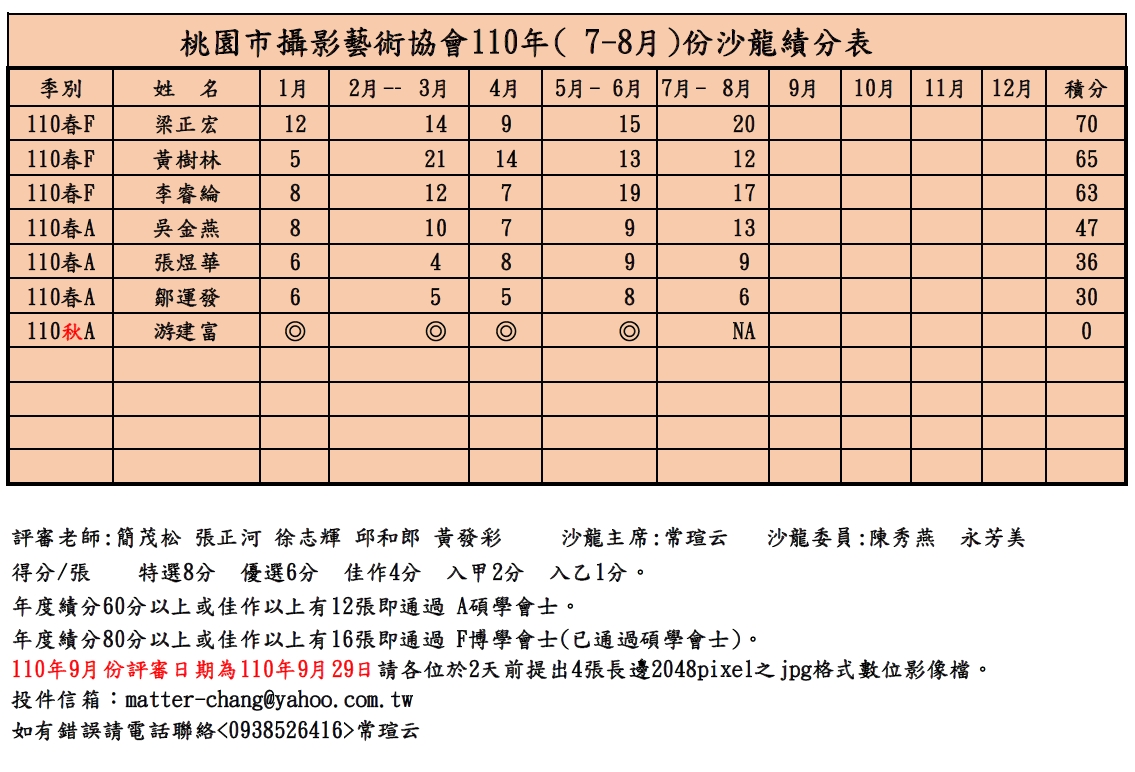 桃園市攝影藝術協會110年( 7-8月 )份沙龍績分表

| 季別 | 姓 名 | 1月 | 2月 -- 3月 | 4月 | 5月 - 6月 | 7月 - 8月 | 9月 | 10月 | 11月 | 12月 | 積分 |
|---|---|---|---|---|---|---|---|---|---|---|---|
| 110春F | 梁正宏 | 12 | 14 | 9 | 15 | 20 | | | | | 70 |
| 110春F | 黃樹林 | 5 | 21 | 14 | 13 | 12 | | | | | 65 |
| 110春F | 李睿綸 | 8 | 12 | 7 | 19 | 17 | | | | | 63 |
| 110春A | 吳金燕 | 8 | 10 | 7 | 9 | 13 | | | | | 47 |
| 110春A | 張煜華 | 6 | 4 | 8 | 9 | 9 | | | | | 36 |
| 110春A | 鄒運發 | 6 | 5 | 5 | 8 | 6 | | | | | 30 |
| 110秋A | 游建富 | ◎ | ◎ | ◎ | ◎ | NA | | | | | 0 |
| | | | | | | | | | | | |
| | | | | | | | | | | | |
| | | | | | | | | | | | |
| | | | | | | | | | | | |

評審老師:簡茂松 張正河 徐志輝 邱和郎 黃發彩 沙龍主席:常瑄云 沙龍委員:陳秀燕 永芳美
得分/張 特選8分 優選6分 佳作4分 入甲2分 入乙1分。
年度績分60分以上或佳作以上有12張即通過 A碩學會士。
年度績分80分以上或佳作以上有16張即通過 F博學會士(已通過碩學會士)。
110年9月份評審日期為110年9月29日請各位於2天前提出4張長邊2048pixel之jpg格式數位影像檔。
投件信箱：matter-chang@yahoo.com.tw
如有錯誤請電話聯絡<0938526416>常瑄云